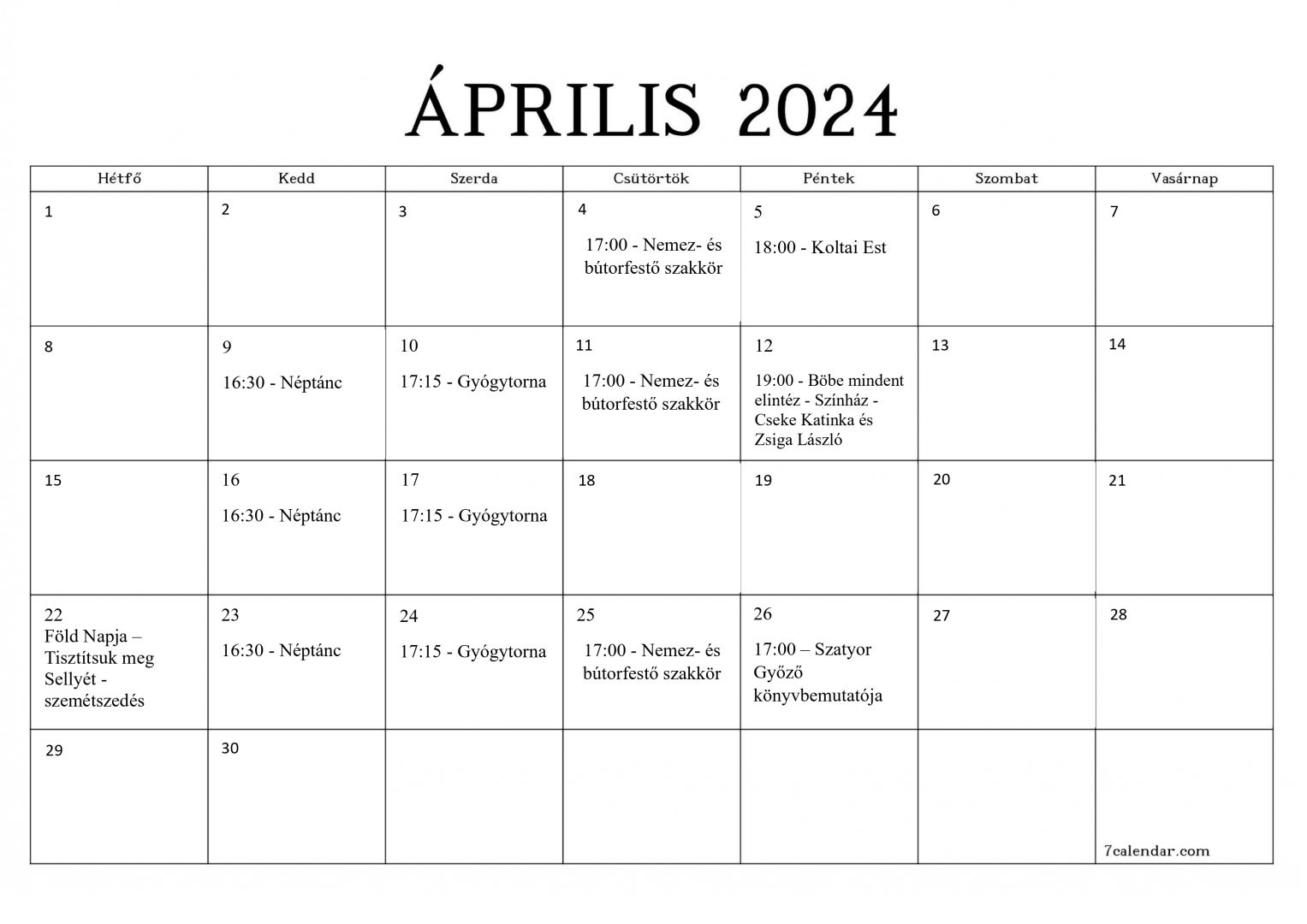 ÁPRILIS 2024

| Hétfő | Kedd | Szerda | Csütörtök | Péntek | Szombat | Vasárnap |
|---|---|---|---|---|---|---|
| 1 | 2 | 3 | 4 17:00 - Nemez- és bútorfestő szakkör | 5 18:00 - Koltai Est | 6 | 7 |
| 8 | 9 16:30 - Néptánc | 10 17:15 - Gyógytorna | 11 17:00 - Nemez- és bútorfestő szakkör | 12 19:00 - Böbe mindent elintéz - Színház - Cseke Katinka és Zsiga László | 13 | 14 |
| 15 | 16 16:30 - Néptánc | 17 17:15 - Gyógytorna | 18 | 19 | 20 | 21 |
| 22 Föld Napja – Tisztítsuk meg Sellyét - szemétszedés | 23 16:30 - Néptánc | 24 17:15 - Gyógytorna | 25 17:00 - Nemez- és bútorfestő szakkör | 26 17:00 – Szatyor Győző könyvbemutatója | 27 | 28 |
| 29 | 30 | | | | | 7calendar.com |